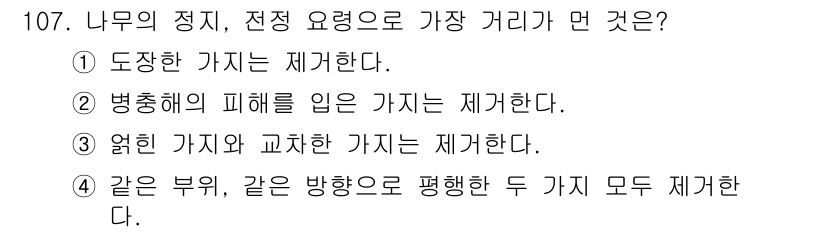 107. 나무의 정지, 전정 요령으로 가장 거리가 먼 것은?

① 도장한 가지는 제거한다.

② 병충해의 피해를 입은 가지는 제거한다.

③ 얽힌 가지와 교차한 가지는 제거한다.

④ 같은 부위, 같은 방향으로 평행한 두 가지 모두 제거한다.